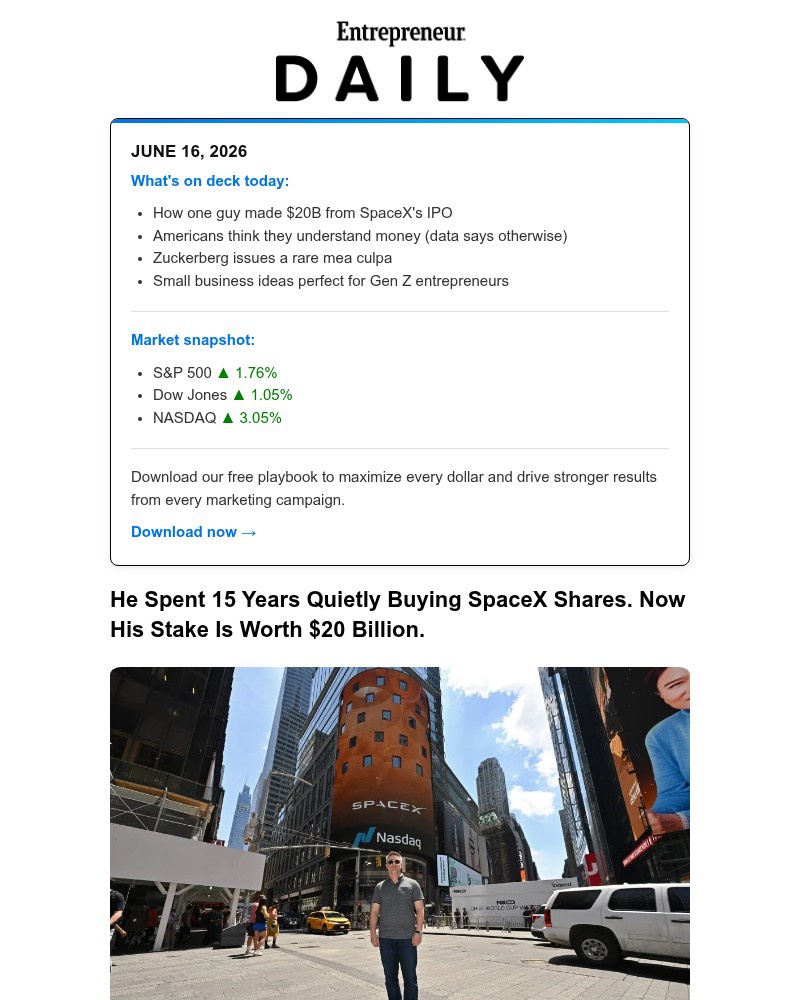 Entrepreneur
DAILY

JUNE 16, 2026

What's on deck today:

• How one guy made $20B from SpaceX's IPO
• Americans think they understand money (data says otherwise)
• Zuckerberg issues a rare mea culpa
• Small business ideas perfect for Gen Z entrepreneurs

Market snapshot:

• S&P 500 ▲ 1.76%
• Dow Jones ▲ 1.05%
• NASDAQ ▲ 3.05%

Download our free playbook to maximize every dollar and drive stronger results from every marketing campaign.

Download now →

He Spent 15 Years Quietly Buying SpaceX Shares. Now His Stake Is Worth $20 Billion.

SPACEX
Nasdaq